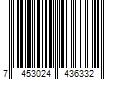 7 453024 436332